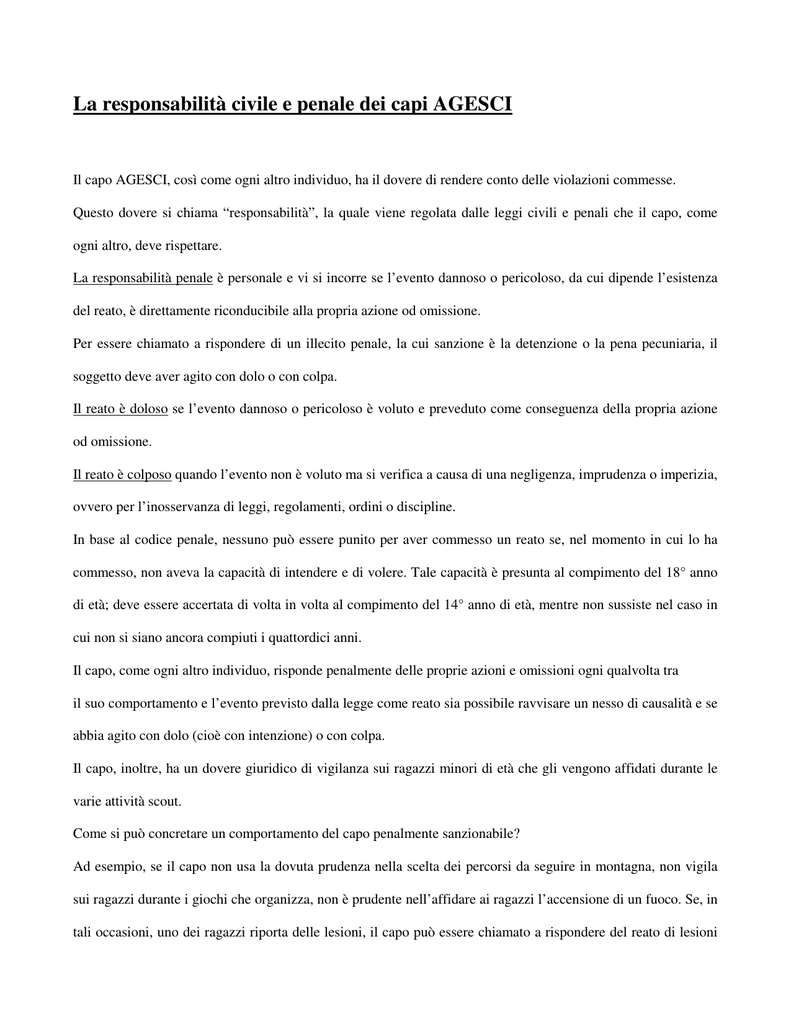 La responsabilità civile e penale dei capi AGESCI

Il capo AGESCI, così come ogni altro individuo, ha il dovere di rendere conto delle violazioni commesse.

Questo dovere si chiama “responsabilità”, la quale viene regolata dalle leggi civili e penali che il capo, come ogni altro, deve rispettare.

La responsabilità penale è personale e vi si incorre se l’evento dannoso o pericoloso, da cui dipende l’esistenza del reato, è direttamente riconducibile alla propria azione od omissione.

Per essere chiamato a rispondere di un illecito penale, la cui sanzione è la detenzione o la pena pecuniaria, il soggetto deve aver agito con dolo o con colpa.

Il reato è doloso se l’evento dannoso o pericoloso è voluto e preveduto come conseguenza della propria azione od omissione.

Il reato è colposo quando l’evento non è voluto ma si verifica a causa di una negligenza, imprudenza o imperizia, ovvero per l’inosservanza di leggi, regolamenti, ordini o discipline.

In base al codice penale, nessuno può essere punito per aver commesso un reato se, nel momento in cui lo ha commesso, non aveva la capacità di intendere e di volere. Tale capacità è presunta al compimento del 18° anno di età; deve essere accertata di volta in volta al compimento del 14° anno di età, mentre non sussiste nel caso in cui non si siano ancora compiuti i quattordici anni.

Il capo, come ogni altro individuo, risponde penalmente delle proprie azioni e omissioni ogni qualvolta tra il suo comportamento e l’evento previsto dalla legge come reato sia possibile ravvisare un nesso di causalità e se abbia agito con dolo (cioè con intenzione) o con colpa.

Il capo, inoltre, ha un dovere giuridico di vigilanza sui ragazzi minori di età che gli vengono affidati durante le varie attività scout.

Come si può concretare un comportamento del capo penalmente sanzionabile?

Ad esempio, se il capo non usa la dovuta prudenza nella scelta dei percorsi da seguire in montagna, non vigila sui ragazzi durante i giochi che organizza, non è prudente nell’affidare ai ragazzi l’accensione di un fuoco. Se, in tali occasioni, uno dei ragazzi riporta delle lesioni, il capo può essere chiamato a rispondere del reato di lesioni